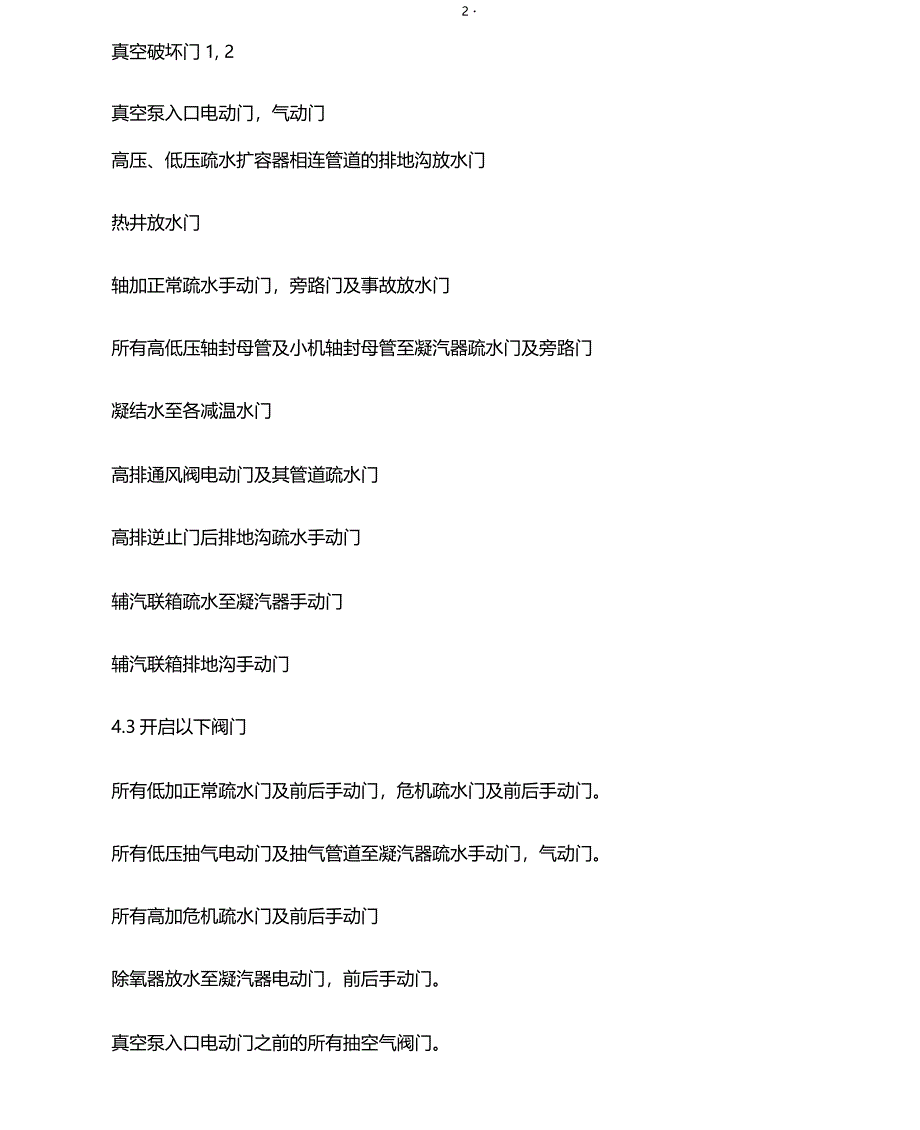 2 ·

真空破坏门 1, 2

真空泵入口电动门，气动门

高压、低压疏水扩容器相连管道的排地沟放水门

热井放水门

轴加正常疏水手动门，旁路门及事故放水门

所有高低压轴封母管及小机轴封母管至凝汽器疏水门及旁路门

凝结水至各减温水门

高排通风阀电动门及其管道疏水门

高排逆止门后排地沟疏水手动门

辅汽联箱疏水至凝汽器手动门

辅汽联箱排地沟手动门

4.3 开启以下阀门

所有低加正常疏水门及前后手动门，危机疏水门及前后手动门。

所有低压抽气电动门及抽气管道至凝汽器疏水手动门，气动门。

所有高加危机疏水门及前后手动门

除氧器放水至凝汽器电动门，前后手动门。

真空泵入口电动门之前的所有抽空气阀门。